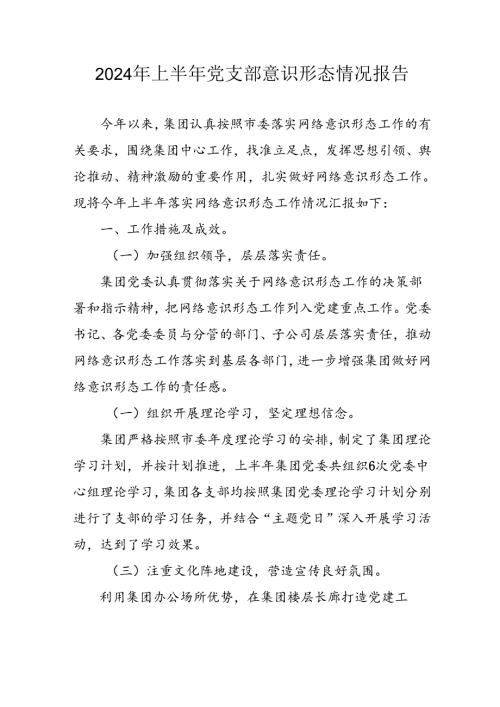 2024年上半年党支部意识形态情况报告

今年以来，集团认真按照市委落实网络意识形态工作的有关要求，围绕集团中心工作，找准立足点，发挥思想引领、舆论推动、精神激励的重要作用，扎实做好网络意识形态工作。现将今年上半年落实网络意识形态工作情况汇报如下：

一、工作措施及成效。

（一）加强组织领导，层层落实责任。

集团党委认真贯彻落实关于网络意识形态工作的决策部署和指示精神，把网络意识形态工作列入党建重点工作。党委书记、各党委委员与分管的部门、子公司层层落实责任，推动网络意识形态工作落实到基层各部门，进一步增强集团做好网络意识形态工作的责任感。

（一）组织开展理论学习，坚定理想信念。

集团严格按照市委年度理论学习的安排，制定了集团理论学习计划，并按计划推进，上半年集团党委共组织6次党委中心组理论学习，集团各支部均按照集团党委理论学习计划分别进行了支部的学习任务，并结合“主题党日”深入开展学习活动，达到了学习效果。

（三）注重文化阵地建设，营造宣传良好氛围。

利用集团办公场所优势，在集团楼层长廊打造党建工